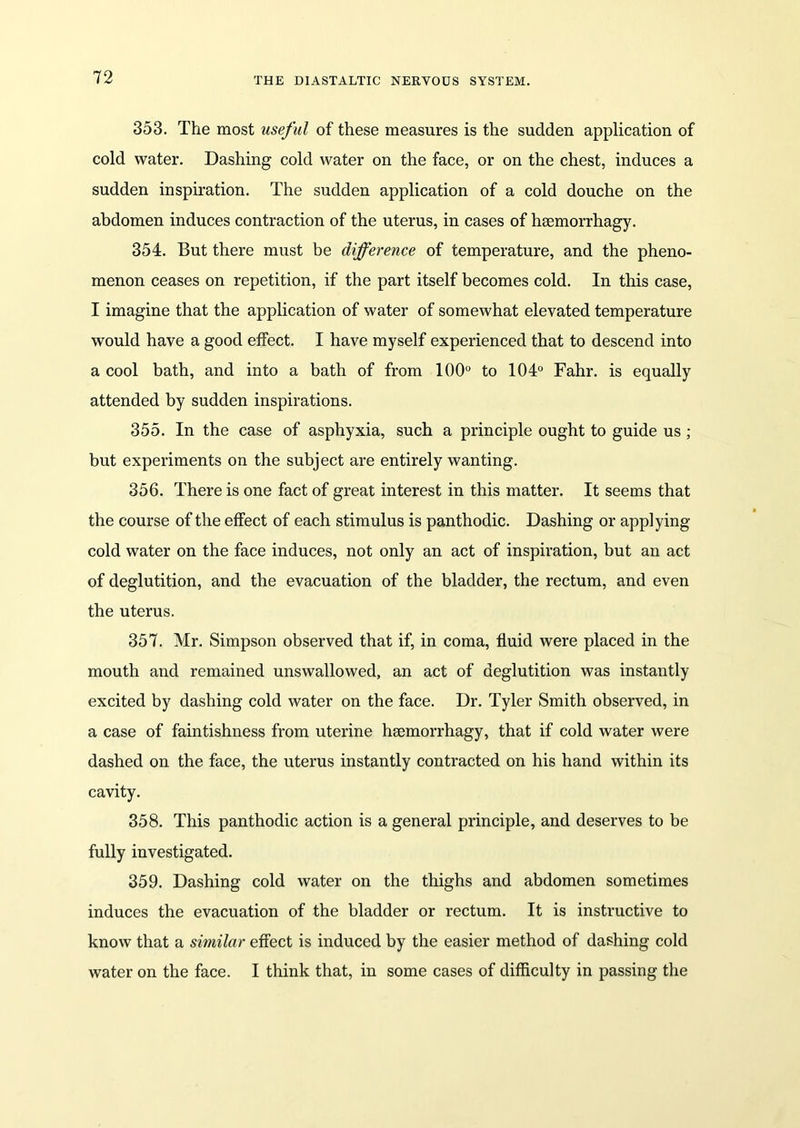 72 THE DIASTALTIC NERVOUS SYSTEM.

353. The most useful of these measures is the sudden application of cold water. Dashing cold water on the face, or on the chest, induces a sudden inspiration. The sudden application of a cold douche on the abdomen induces contraction of the uterus, in cases of hæmorrhagy.

354. But there must be difference of temperature, and the phenomenon ceases on repetition, if the part itself becomes cold. In this case, I imagine that the application of water of somewhat elevated temperature would have a good effect. I have myself experienced that to descend into a cool bath, and into a bath of from 100° to 104° Fahr. is equally attended by sudden inspirations.

355. In the case of asphyxia, such a principle ought to guide us; but experiments on the subject are entirely wanting.

356. There is one fact of great interest in this matter. It seems that the course of the effect of each stimulus is panthodic. Dashing or applying cold water on the face induces, not only an act of inspiration, but an act of deglutition, and the evacuation of the bladder, the rectum, and even the uterus.

357. Mr. Simpson observed that if, in coma, fluid were placed in the mouth and remained unswallowed, an act of deglutition was instantly excited by dashing cold water on the face. Dr. Tyler Smith observed, in a case of faintishness from uterine hæmorrhagy, that if cold water were dashed on the face, the uterus instantly contracted on his hand within its cavity.

358. This panthodic action is a general principle, and deserves to be fully investigated.

359. Dashing cold water on the thighs and abdomen sometimes induces the evacuation of the bladder or rectum. It is instructive to know that a similar effect is induced by the easier method of dashing cold water on the face. I think that, in some cases of difficulty in passing the